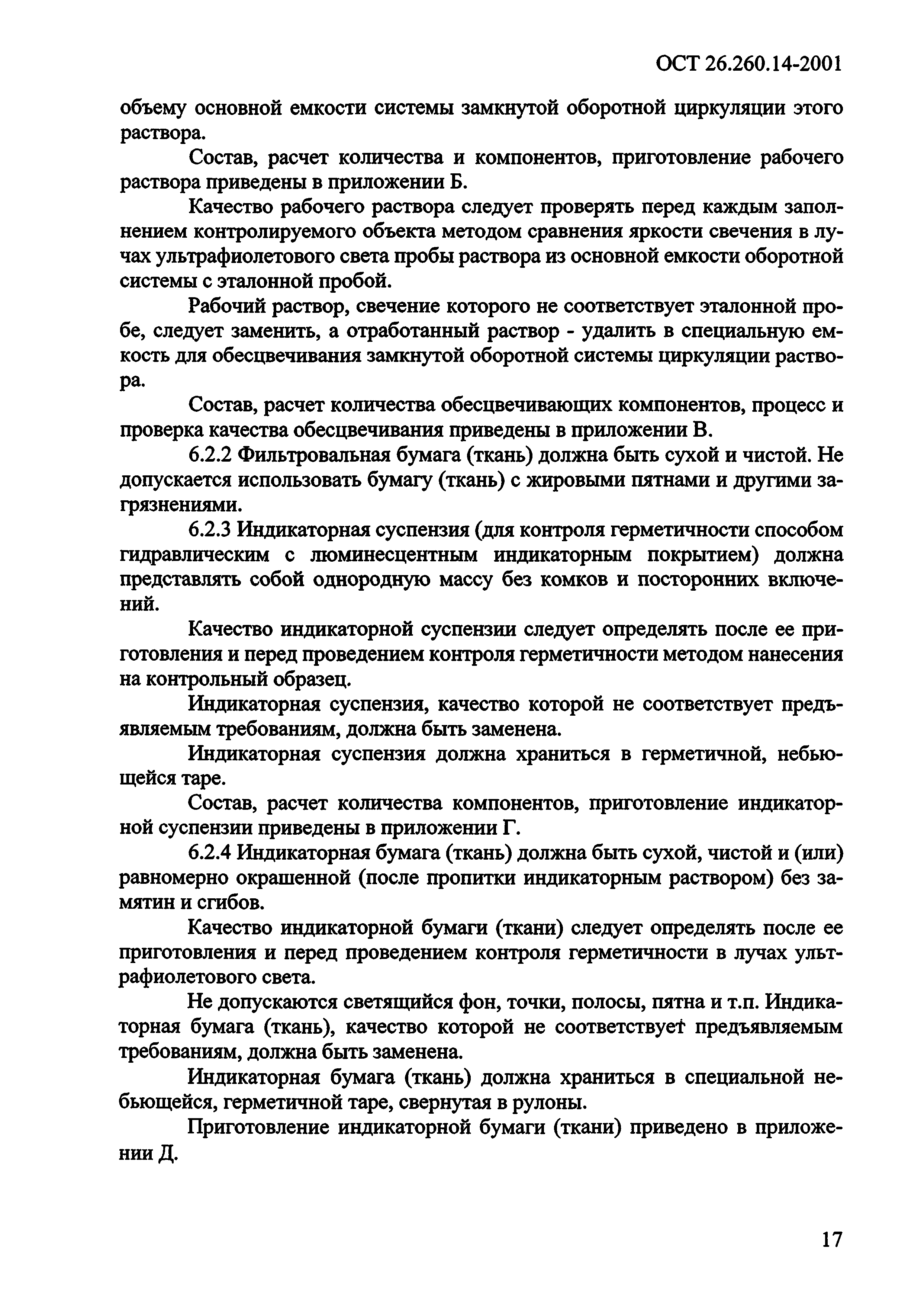 ОСТ 26.260.14-2001

объему основной емкости системы замкнутой оборотной циркуляции этого раствора.

Состав, расчет количества и компонентов, приготовление рабочего раствора приведены в приложении Б.

Качество рабочего раствора следует проверять перед каждым заполнением контролируемого объекта методом сравнения яркости свечения в лучах ультрафиолетового света пробы раствора из основной емкости оборотной системы с эталонной пробой.

Рабочий раствор, свечение которого не соответствует эталонной пробе, следует заменить, а отработанный раствор - удалить в специальную емкость для обесцвечивания замкнутой оборотной системы циркуляции раствора.

Состав, расчет количества обесцвечивающих компонентов, процесс и проверка качества обесцвечивания приведены в приложении В.

6.2.2 Фильтровальная бумага (ткань) должна быть сухой и чистой. Не допускается использовать бумагу (ткань) с жировыми пятнами и другими загрязнениями.

6.2.3 Индикаторная суспензия (для контроля герметичности способом гидравлическим с люминесцентным индикаторным покрытием) должна представлять собой однородную массу без комков и посторонних включений.

Качество индикаторной суспензии следует определять после ее приготовления и перед проведением контроля герметичности методом нанесения на контрольный образец.

Индикаторная суспензия, качество которой не соответствует предъявляемым требованиям, должна быть заменена.

Индикаторная суспензия должна храниться в герметичной, небьющейся таре.

Состав, расчет количества компонентов, приготовление индикаторной суспензии приведены в приложении Г.

6.2.4 Индикаторная бумага (ткань) должна быть сухой, чистой и (или) равномерно окрашенной (после пропитки индикаторным раствором) без замятин и сгибов.

Качество индикаторной бумаги (ткани) следует определять после ее приготовления и перед проведением контроля герметичности в лучах ультрафиолетового света.

Не допускаются светящийся фон, точки, полосы, пятна и т.п. Индикаторная бумага (ткань), качество которой не соответствует предъявляемым требованиям, должна быть заменена.

Индикаторная бумага (ткань) должна храниться в специальной небьющейся, герметичной таре, свернутая в рулоны.

Приготовление индикаторной бумаги (ткани) приведено в приложении Д.

17